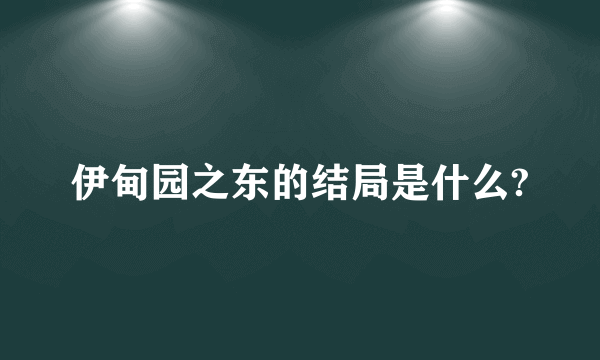 伊甸园之东的结局是什么?